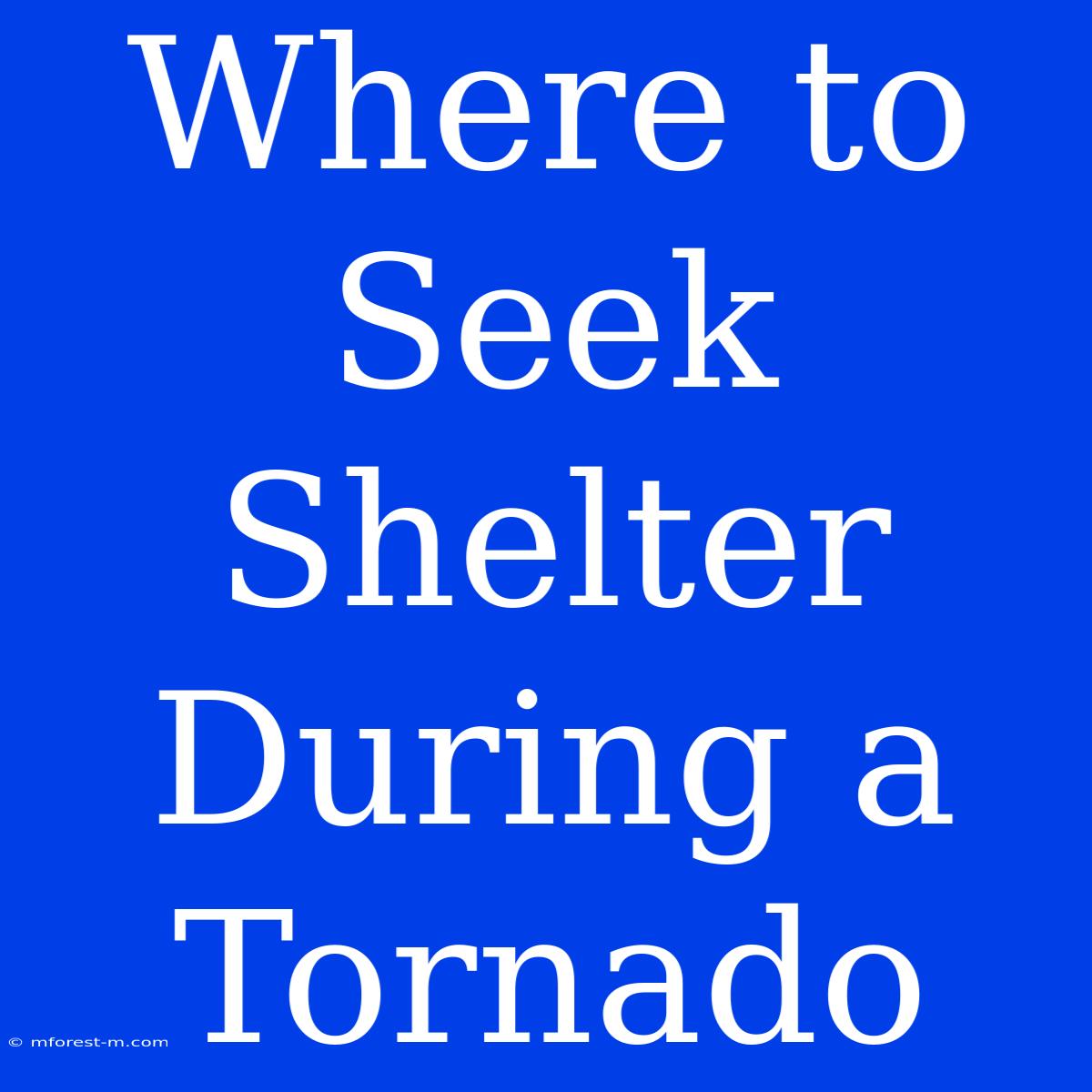 Where to Seek Shelter During a Tornado

© mforest-m.com